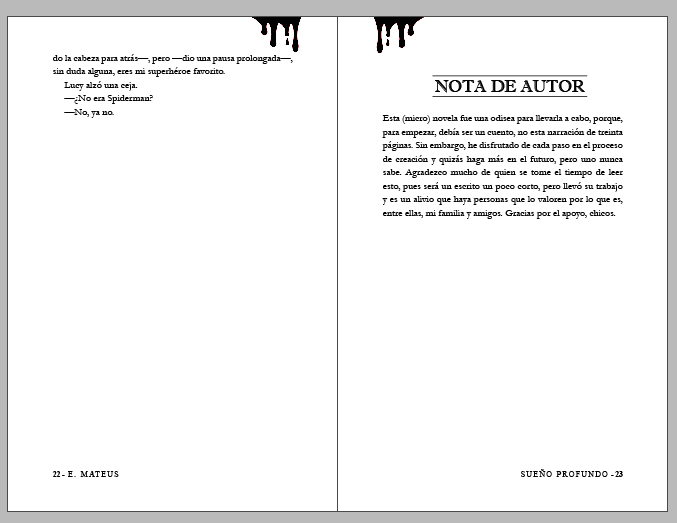 do la cabeza para atrás—, pero —dio una pausa prolongada—, sin duda alguna, eres mi superhéroe favorito.

Lucy alzó una ceja.

—¿No era Spiderman?

—No, ya no.

22 - E. MATEUS

NOTA DE AUTOR

Esta (micro) novela fue una odisea para llevarla a cabo, porque, para empezar, debía ser un cuento, no esta narración de treinta páginas. Sin embargo, he disfrutado de cada paso en el proceso de creación y quizás haga más en el futuro, pero uno nunca sabe. Agradezco mucho de quien se tome el tiempo de leer esto, pues será un escrito un poco corto, pero llevó su trabajo y es un alivio que haya personas que lo valoren por lo que es, entre ellas, mi familia y amigos. Gracias por el apoyo, chicos.

SUEÑO PROFUNDO - 23